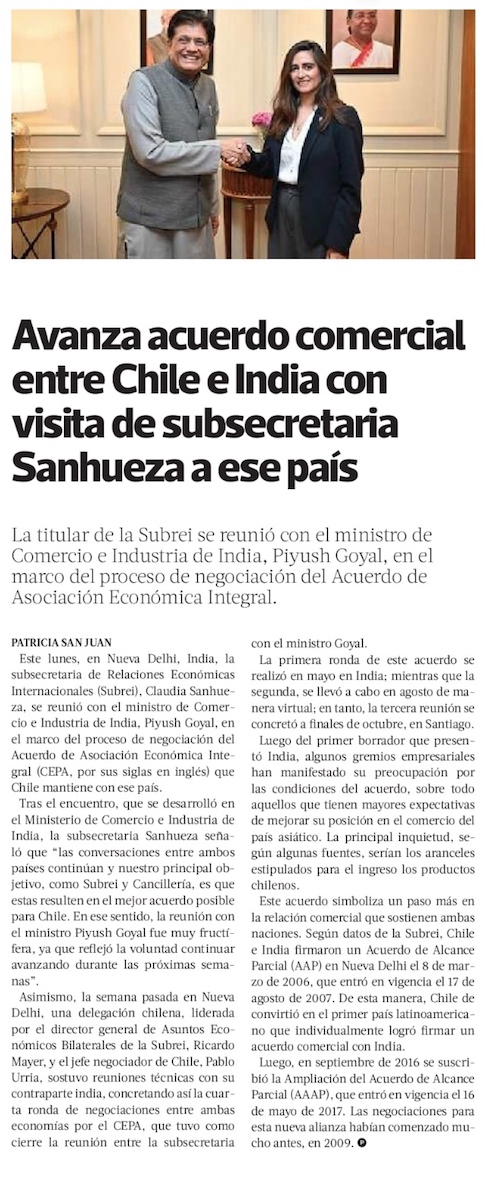 Avanza acuerdo comercial entre Chile e India con visita de subsecretaria Sanhueza a ese país

La titular de la Subrei se reunió con el ministro de Comercio e Industria de India, Piyush Goyal, en el marco del proceso de negociación del Acuerdo de Asociación Económica Integral.

PATRICIA SAN JUAN

Este lunes, en Nueva Delhi, India, la subsecretaria de Relaciones Económicas Internacionales (Subrei), Claudia Sanhueza, se reunió con el ministro de Comercio e Industria de India, Piyush Goyal, en el marco del proceso de negociación del Acuerdo de Asociación Económica Integral (CEPA, por sus siglas en inglés) que Chile mantiene con ese país.

Tras el encuentro, que se desarrolló en el Ministerio de Comercio e Industria de India, la subsecretaria Sanhueza señaló que "las conversaciones entre ambos países continúan y nuestro principal objetivo, como Subrei y Cancillería, es que estas resulten en el mejor acuerdo posible para Chile. En ese sentido, la reunión con el ministro Piyush Goyal fue muy fructífera, ya que reflejó la voluntad continuar avanzando durante las próximas semanas".

Asimismo, la semana pasada en Nueva Delhi, una delegación chilena, liderada por el director general de Asuntos Económicos Bilaterales de la Subrei, Ricardo Mayer, y el jefe negociador de Chile, Pablo Urria, sostuvo reuniones técnicas con su contraparte india, concretando así la cuarta ronda de negociaciones entre ambas economías por el CEPA, que tuvo como cierre la reunión entre la subsecretaria con el ministro Goyal.

La primera ronda de este acuerdo se realizó en mayo en India; mientras que la segunda, se llevó a cabo en agosto de manera virtual; en tanto, la tercera reunión se concretó a finales de octubre, en Santiago.

Luego del primer borrador que presentó India, algunos gremios empresariales han manifestado su preocupación por las condiciones del acuerdo, sobre todo aquellos que tienen mayores expectativas de mejorar su posición en el comercio del país asiático. La principal inquietud, según algunas fuentes, serían los aranceles estipulados para el ingreso los productos chilenos.

Este acuerdo simboliza un paso más en la relación comercial que sostienen ambas naciones. Según datos de la Subrei, Chile e India firmaron un Acuerdo de Alcance Parcial (AAP) en Nueva Delhi el 8 de marzo de 2006, que entró en vigencia el 17 de agosto de 2007. De esta manera, Chile de convirtió en el primer país latinoamericano que individualmente logró firmar un acuerdo comercial con India.

Luego, en septiembre de 2016 se suscribió la Ampliación del Acuerdo de Alcance Parcial (AAAP), que entró en vigencia el 16 de mayo de 2017. Las negociaciones para esta nueva alianza habían comenzado mucho antes, en 2009.